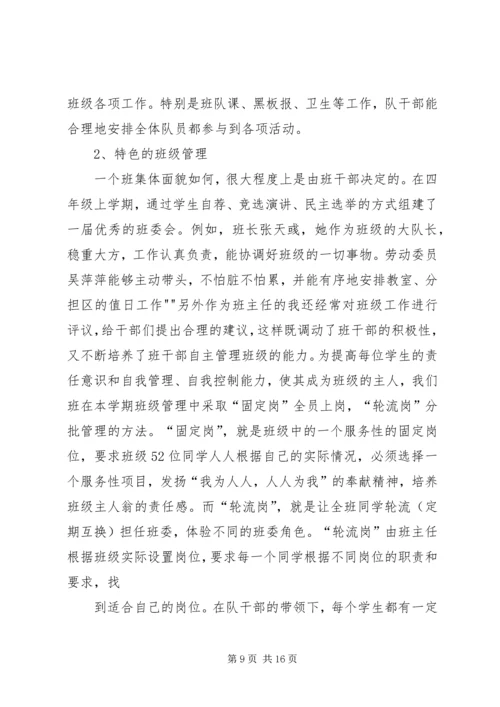 班级各项工作。特别是班队课、黑板报、卫生等工作，队干部能合理地安排全体队员都参与到各项活动。

2、特色的班级管理

一个班集体面貌如何，很大程度上是由班干部决定的。在四年级上学期，通过学生自荐、竞选演讲、民主选举的方式组建了一届优秀的班委会。例如，班长张天彧，她作为班级的大队长，稳重大方，工作认真负责，能协调好班级的一切事物。劳动委员吴萍萍能够主动带头，不怕脏不怕累，并能有序地安排教室、分担区的值日工作""另外作为班主任的我还经常对班级工作进行评议，给干部们提出合理的建议，这样既调动了班干部的积极性，又不断培养了班干部自主管理班级的能力。为提高每位学生的责任意识和自我管理、自我控制能力，使其成为班级的主人，我们班在本学期班级管理中采取“固定岗”全员上岗，“轮流岗”分批管理的方法。“固定岗”，就是班级中的一个服务性的固定岗位，要求班级52位同学人人根据自己的实际情况，必须选择一个服务性项目，发扬“我为人人，人人为我”的奉献精神，培养班级主人翁的责任感。而“轮流岗”，就是让全班同学轮流（定期互换）担任班委，体验不同的班委角色。“轮流岗”由班主任根据班级实际设置岗位，要求每一个同学根据不同岗位的职责和要求，找

到适合自己的岗位。在队干部的带领下，每个学生都有一定

第9页 共16页